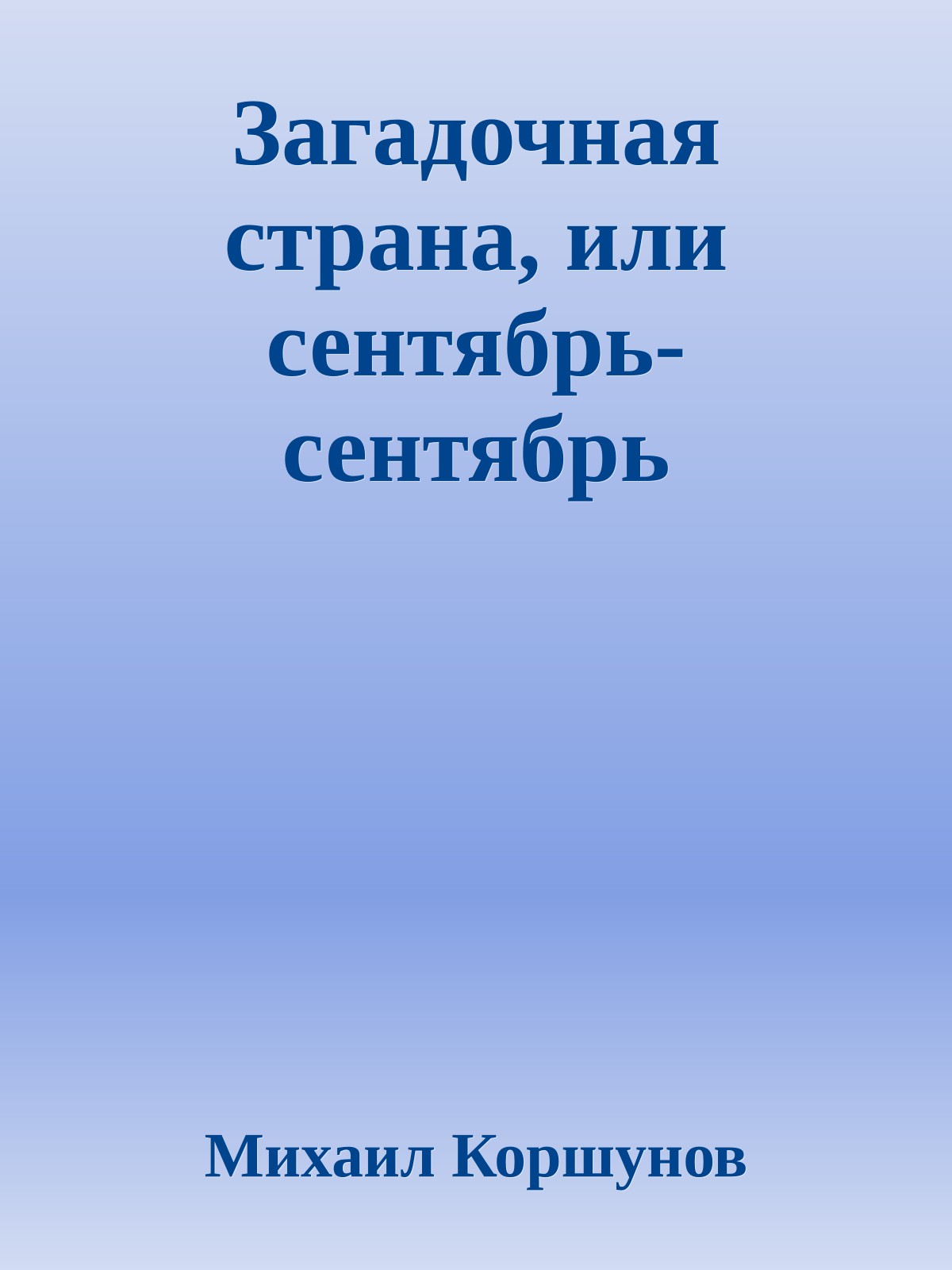 Загадочная страна, или сентябрь-сентябрь

Михаил Коршунов